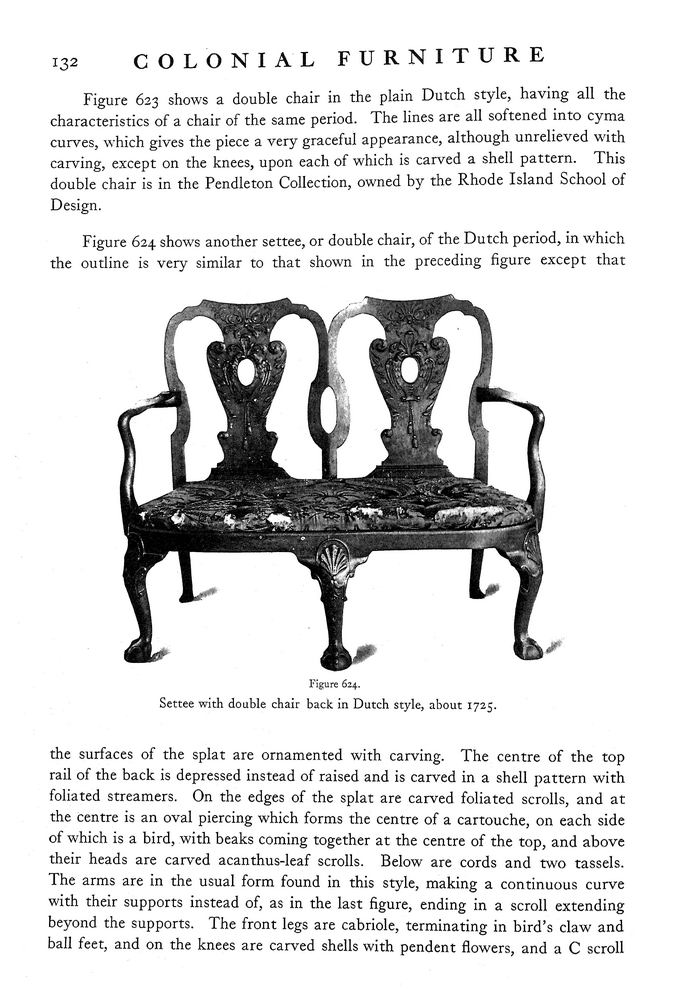 132 COLONIAL FURNITURE

Figure 623 shows a double chair in the plain Dutch style, having all the characteristics of a chair of the same period. The lines are all softened into cyma curves, which gives the piece a very graceful appearance, although unrelieved with carving, except on the knees, upon each of which is carved a shell pattern. This double chair is in the Pendleton Collection, owned by the Rhode Island School of Design.

Figure 624 shows another settee, or double chair, of the Dutch period, in which the outline is very similar to that shown in the preceding figure except that

Figure 624.
Settee with double chair back in Dutch style, about 1725.

the surfaces of the splat are ornamented with carving. The centre of the top rail of the back is depressed instead of raised and is carved in a shell pattern with foliated streamers. On the edges of the splat are carved foliated scrolls, and at the centre is an oval piercing which forms the centre of a cartouche, on each side of which is a bird, with beaks coming together at the centre of the top, and above their heads are carved acanthus-leaf scrolls. Below are cords and two tassels. The arms are in the usual form found in this style, making a continuous curve with their supports instead of, as in the last figure, ending in a scroll extending beyond the supports. The front legs are cabriole, terminating in bird's claw and ball feet, and on the knees are carved shells with pendent flowers, and a C scroll